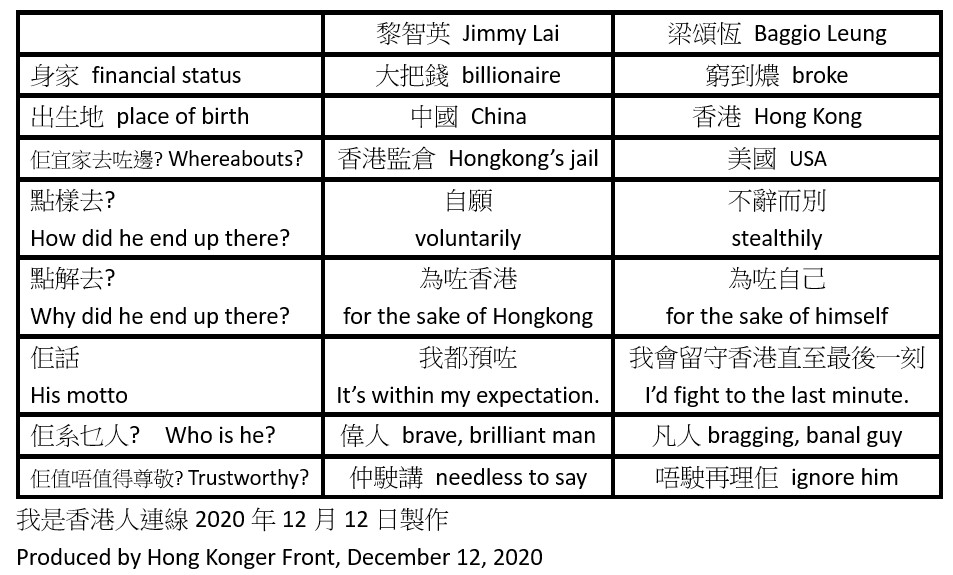 |  | 黎智英 Jimmy Lai | 梁頌恆 Baggio Leung |
|---|---|---|
| 身家 financial status | 大把錢 billionaire | 窮到燶 broke |
| 出生地 place of birth | 中國 China | 香港 Hong Kong |
| 佢宜家去咗邊? Whereabouts? | 香港監倉 Hongkong's jail | 美國 USA |
| 點樣去? How did he end up there? | 自願 voluntarily | 不辭而別 stealthily |
| 點解去? Why did he end up there? | 為咗香港 for the sake of Hongkong | 為咗自己 for the sake of himself |
| 佢話 His motto | 我都預咗 It's within my expectation. | 我會留守香港直至最後一刻 I'd fight to the last minute. |
| 佢系乜人? Who is he? | 偉人 brave, brilliant man | 凡人 bragging, banal guy |
| 佢值唔值得尊敬? Trustworthy? | 仲駛講 needless to say | 唔駛再理佢 ignore him |

我是香港人連線2020年12月12日製作

Produced by Hong Konger Front, December 12, 2020